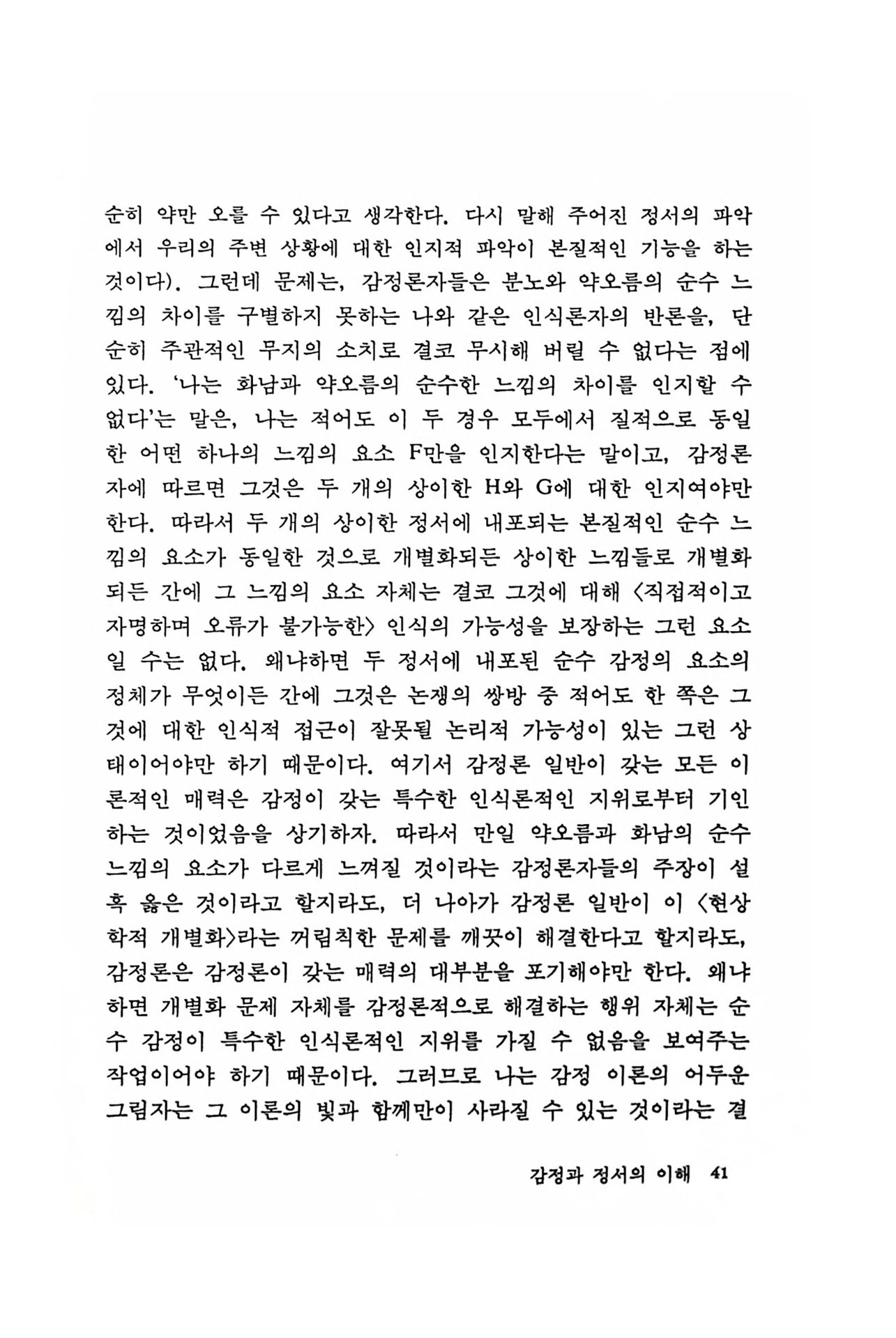 순히 약만 오를 수 있다고 생각한다. 다시 말해 주어진 정서의 파악에서 우리의 주변 상황에 대한 인지적 파악이 본질적인 기능을 하는 것이다). 그런데 문제는, 감정론자들은 분노와 약오름의 순수 느낌의 차이를 구별하지 못하는 나와 같은 인식론자의 반론을, 단순히 주관적인 무지의 소치로 결코 무시해 버릴 수 없다는 점에 있다. '나는 화남과 약오름의 순수한 느낌의 차이를 인지할 수 없다'는 말은, 나는 적어도 이 두 경우 모두에서 질적으로 동일한 어떤 하나의 느낌의 요소 F만을 인지한다는 말이고, 감정론자에 따르면 그것은 두 개의 상이한 H와 G에 대한 인지여야만 한다. 따라서 두 개의 상이한 정서에 내포되는 본질적인 순수 느낌의 요소가 동일한 것으로 개별화되든 상이한 느낌들로 개별화되든 간에 그 느낌의 요소 자체는 결코 그것에 대해 〈직접적이고 자명하며 오류가 불가능한〉 인식의 가능성을 보장하는 그런 요소일 수는 없다. 왜냐하면 두 정서에 내포된 순수 감정의 요소의 정체가 무엇이든 간에 그것은 논쟁의 쌍방 중 적어도 한 쪽은 그것에 대한 인식적 접근이 잘못될 논리적 가능성이 있는 그런 상태이어야만 하기 때문이다. 여기서 감정론 일반이 갖는 모든 이론적인 매력은 감정이 갖는 특수한 인식론적인 지위로부터 기인하는 것이었음을 상기하자. 따라서 만일 약오름과 화남의 순수 느낌의 요소가 다르게 느껴질 것이라는 감정론자들의 주장이 설혹 옳은 것이라고 할지라도, 더 나아가 감정론 일반이 이 〈현상학적 개별화〉라는 꺼림칙한 문제를 깨끗이 해결한다고 할지라도, 감정론은 감정론이 갖는 매력의 대부분을 포기해야만 한다. 왜냐하면 개별화 문제 자체를 감정론적으로 해결하는 행위 자체는 순수 감정이 특수한 인식론적인 지위를 가질 수 없음을 보여주는 작업이어야 하기 때문이다. 그러므로 나는 감정 이론의 어두운 그림자는 그 이론의 빛과 함께만이 사라질 수 있는 것이라는 결

감정과 정서의 이해 41